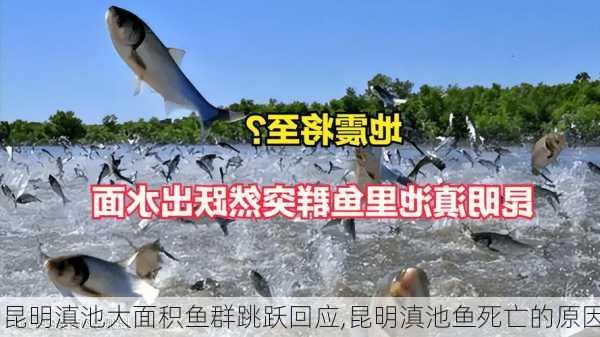 地震将至？

昆明滇池里鱼群突然跃出水面

昆明滇池大面积鱼群跳跃回应,昆明滇池鱼死亡的原因